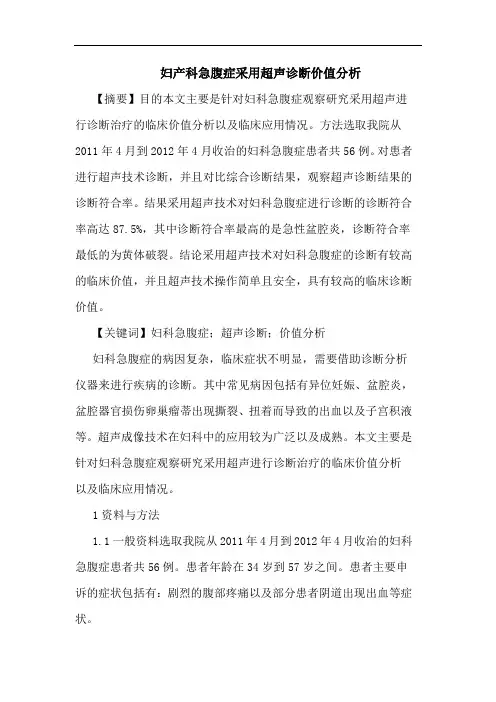 妇产科急腹症采用超声诊断价值分析

【摘要】目的本文主要是针对妇科急腹症观察研究采用超声进行诊断治疗的临床价值分析以及临床应用情况。方法选取我院从2011年4月到2012年4月收治的妇科急腹症患者共56例。对患者进行超声技术诊断，并且对比综合诊断结果，观察超声诊断结果的诊断符合率。结果采用超声技术对妇科急腹症进行诊断的诊断符合率高达87.5%，其中诊断符合率最高的是急性盆腔炎，诊断符合率最低的为黄体破裂。结论采用超声技术对妇科急腹症的诊断有较高的临床价值，并且超声技术操作简单且安全，具有较高的临床诊断价值。

【关键词】妇科急腹症；超声诊断；价值分析

妇科急腹症的病因复杂，临床症状不明显，需要借助诊断分析仪器来进行疾病的诊断。其中常见病因包括有异位妊娠、盆腔炎，盆腔器官损伤卵巢瘤蒂出现撕裂、扭着而导致的出血以及子宫积液等。超声成像技术在妇科中的应用较为广泛以及成熟。本文主要是针对妇科急腹症观察研究采用超声进行诊断治疗的临床价值分析以及临床应用情况。

1资料与方法

1.1一般资料选取我院从2011年4月到2012年4月收治的妇科急腹症患者共56例。患者年龄在34岁到57岁之间。患者主要申诉的症状包括有：剧烈的腹部疼痛以及部分患者阴道出现出血等症状。